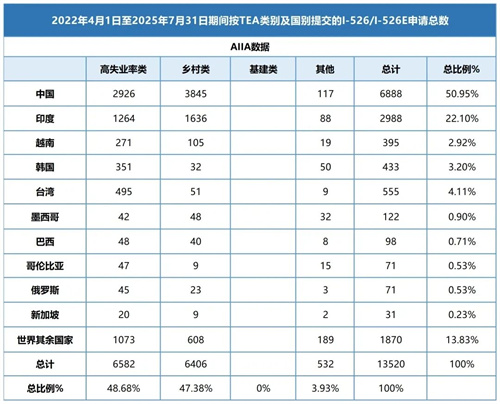 2022年4月1日至2025年7月31日期间按TEA类别及国别提交的I-526/I-526E申请总数

AIIA数据

|  | 高失业率类 | 乡村类 | 基建类 | 其他 | 总计 | 总比例% |
|---|---|---|---|---|---|---|
| 中国 | 2926 | 3845 |  | 117 | 6888 | 50.95% |
| 印度 | 1264 | 1636 |  | 88 | 2988 | 22.10% |
| 越南 | 271 | 105 |  | 19 | 395 | 2.92% |
| 韩国 | 351 | 32 |  | 50 | 433 | 3.20% |
| 台湾 | 495 | 51 |  | 9 | 555 | 4.11% |
| 墨西哥 | 42 | 48 |  | 32 | 122 | 0.90% |
| 巴西 | 48 | 40 |  | 8 | 98 | 0.71% |
| 哥伦比亚 | 47 | 9 |  | 15 | 71 | 0.53% |
| 俄罗斯 | 45 | 23 |  | 3 | 71 | 0.53% |
| 新加坡 | 20 | 9 |  | 2 | 31 | 0.23% |
| 世界其余国家 | 1073 | 608 |  | 189 | 1870 | 13.83% |
| 总计 | 6582 | 6406 |  | 532 | 13520 | 100% |
| 总比例% | 48.68% | 47.38% | 0% | 3.93% | 100% |  |